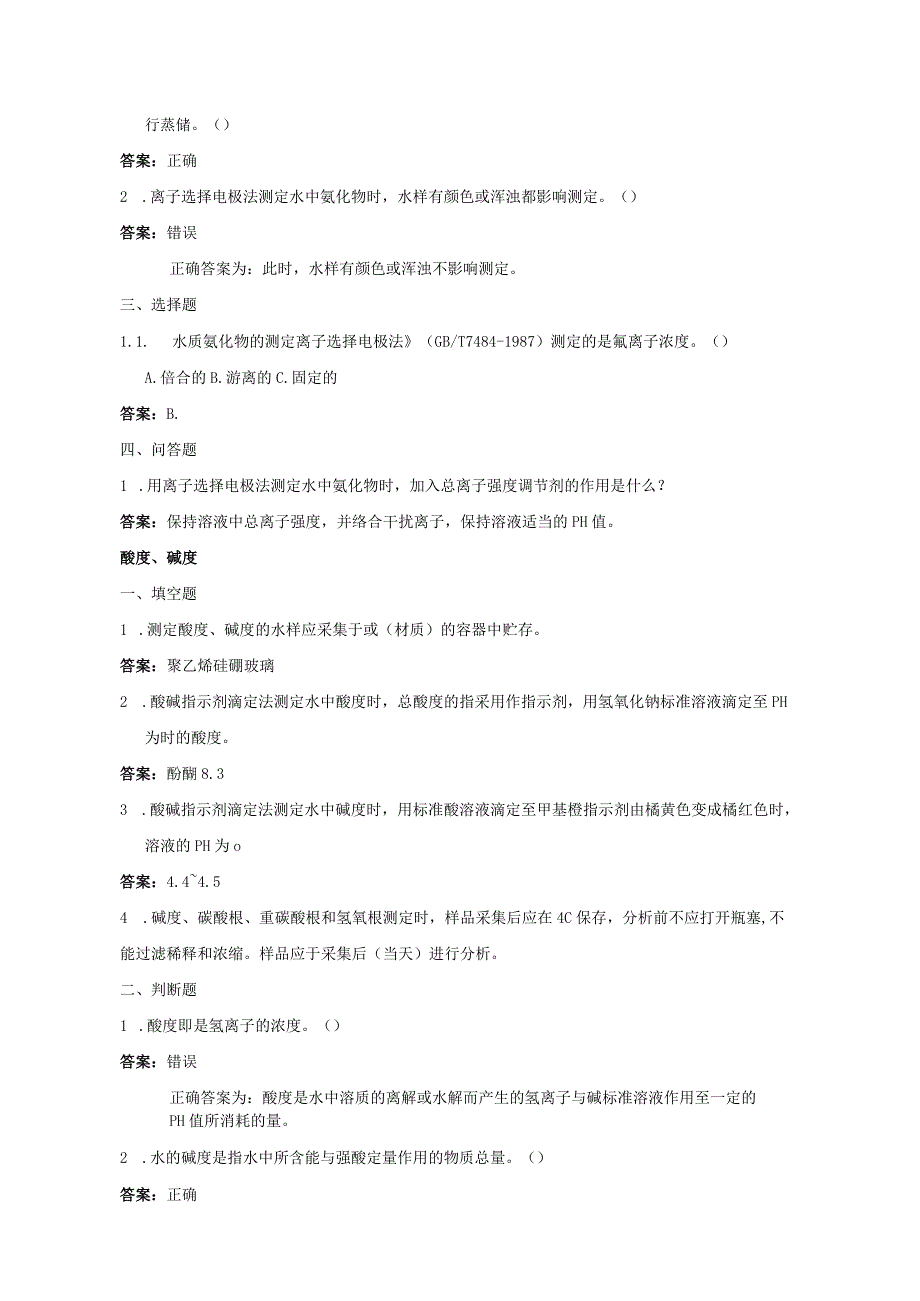 行蒸储。（）

答案：正确

2 .离子选择电极法测定水中氨化物时，水样有颜色或浑浊都影响测定。（）

答案：错误

正确答案为：此时，水样有颜色或浑浊不影响测定。

三、选择题

1.1. 水质氨化物的测定离子选择电极法》（GB/T7484-1987）测定的是氟离子浓度。（）

A.倍合的 B.游离的 C.固定的

答案：B.

四、问答题

1 .用离子选择电极法测定水中氨化物时，加入总离子强度调节剂的作用是什么？

答案：保持溶液中总离子强度，并络合干扰离子，保持溶液适当的 PH 值。

酸度、碱度

一、填空题

1 .测定酸度、碱度的水样应采集于或（材质）的容器中贮存。

答案：聚乙烯硅硼玻璃

2 .酸碱指示剂滴定法测定水中酸度时，总酸度的指采用作指示剂，用氢氧化钠标准溶液滴定至 PH 为时的酸度。

答案：酚酮 8.3

3 .酸碱指示剂滴定法测定水中碱度时，用标准酸溶液滴定至甲基橙指示剂由橘黄色变成橘红色时，溶液的 PH 为 o

答案：4.4~4.5

4 .碱度、碳酸根、重碳酸根和氢氧根测定时，样品采集后应在 4C 保存，分析前不应打开瓶塞,不能过滤稀释和浓缩。样品应于采集后（当天）进行分析。

二、判断题

1 .酸度即是氢离子的浓度。（）

答案：错误

正确答案为：酸度是水中溶质的离解或水解而产生的氢离子与碱标准溶液作用至一定的 PH 值所消耗的量。

2 .水的碱度是指水中所含能与强酸定量作用的物质总量。（）

答案：正确